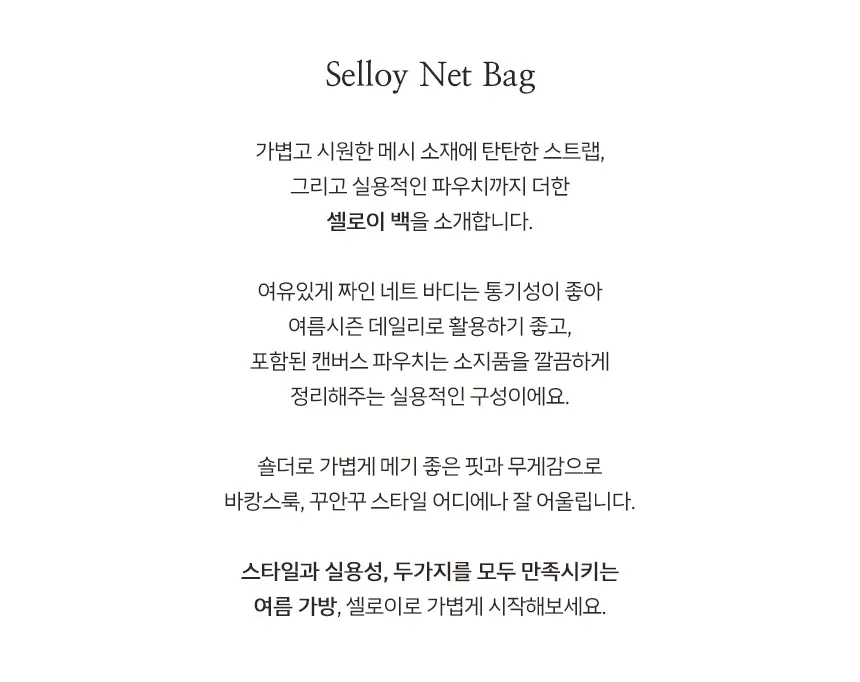 Selloy Net Bag

가볍고 시원한 메시 소재에 탄탄한 스트랩,
그리고 실용적인 파우치까지 더한
셀로이 백을 소개합니다.

여유있게 짜인 네트 바디는 통기성이 좋아
여름시즌 데일리로 활용하기 좋고,
포함된 캔버스 파우치는 소지품을 깔끔하게
정리해주는 실용적인 구성이에요.

숄더로 가볍게 메기 좋은 핏과 무게감으로
바캉스룩, 꾸안꾸 스타일 어디에나 잘 어울립니다.

스타일과 실용성, 두가지를 모두 만족시키는
여름 가방, 셀로이로 가볍게 시작해보세요.